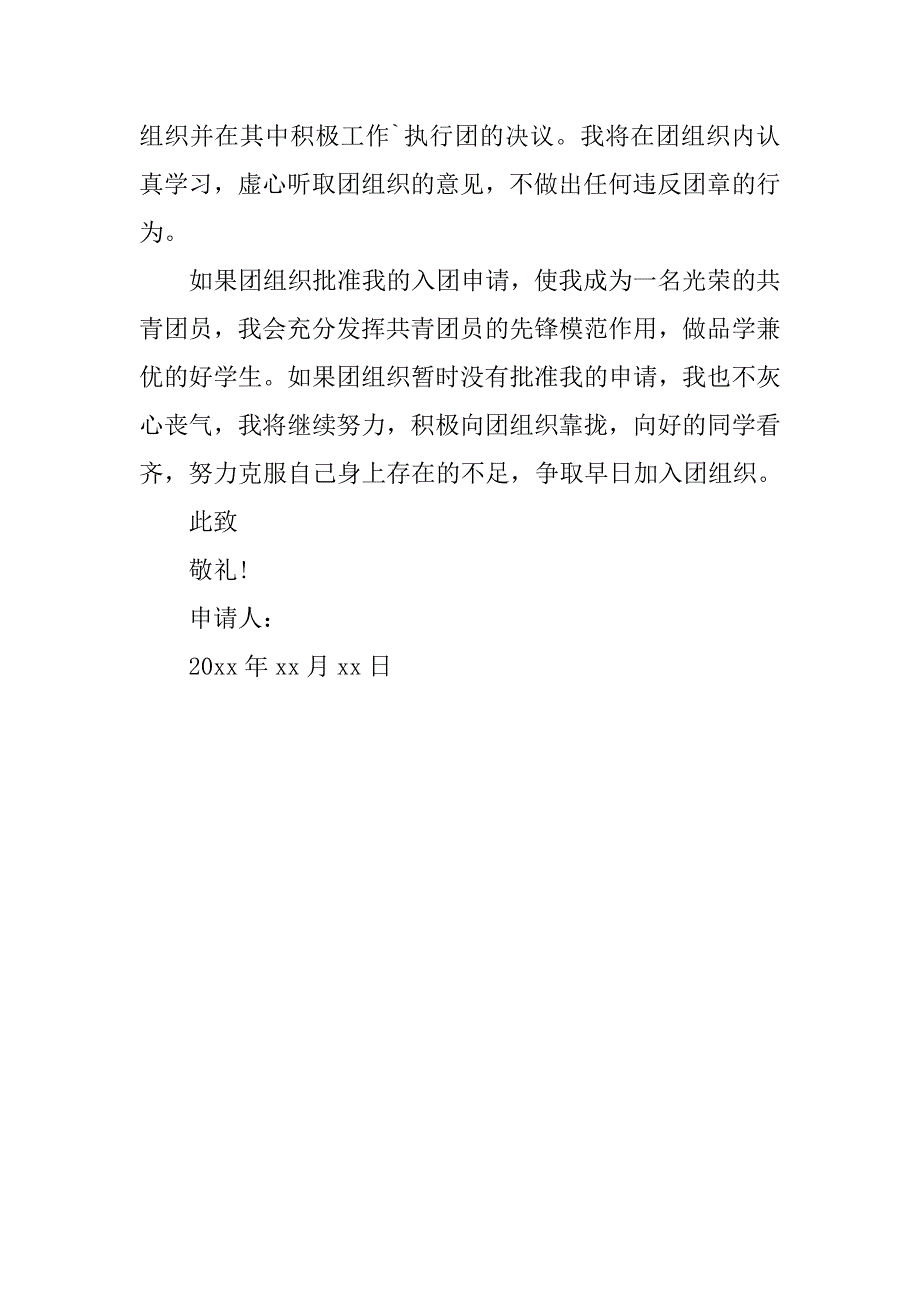 组织并在其中积极工作`执行团的决议。我将在团组织内认真学习，虚心听取团组织的意见，不做出任何违反团章的行为。

如果团组织批准我的入团申请，使我成为一名光荣的共青团员，我会充分发挥共青团员的先锋模范作用，做品学兼优的好学生。如果团组织暂时没有批准我的申请，我也不灰心丧气，我将继续努力，积极向团组织靠拢，向好的同学看齐，努力克服自己身上存在的不足，争取早日加入团组织。

此致

敬礼!

申请人：

20xx 年 xx 月 xx 日